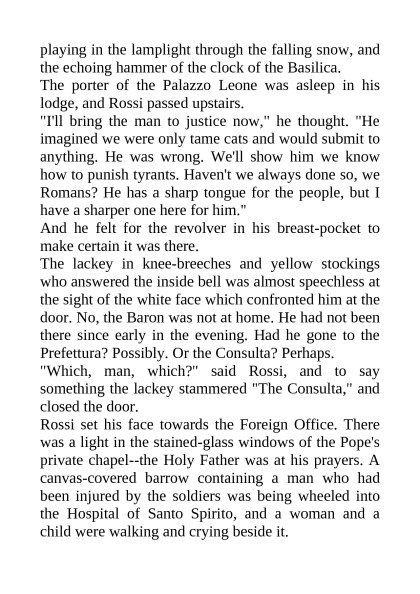 playing in the lamplight through the falling snow, and the echoing hammer of the clock of the Basilica.

The porter of the Palazzo Leone was asleep in his lodge, and Rossi passed upstairs.

"I'll bring the man to justice now," he thought. "He imagined we were only tame cats and would submit to anything. He was wrong. We'll show him we know how to punish tyrants. Haven't we always done so, we Romans? He has a sharp tongue for the people, but I have a sharper one here for him."

And he felt for the revolver in his breast-pocket to make certain it was there.

The lackey in knee-breeches and yellow stockings who answered the inside bell was almost speechless at the sight of the white face which confronted him at the door. No, the Baron was not at home. He had not been there since early in the evening. Had he gone to the Prefettura? Possibly. Or the Consulta? Perhaps.

"Which, man, which?" said Rossi, and to say something the lackey stammered "The Consulta," and closed the door.

Rossi set his face towards the Foreign Office. There was a light in the stained-glass windows of the Pope's private chapel--the Holy Father was at his prayers. A canvas-covered barrow containing a man who had been injured by the soldiers was being wheeled into the Hospital of Santo Spirito, and a woman and a child were walking and crying beside it.